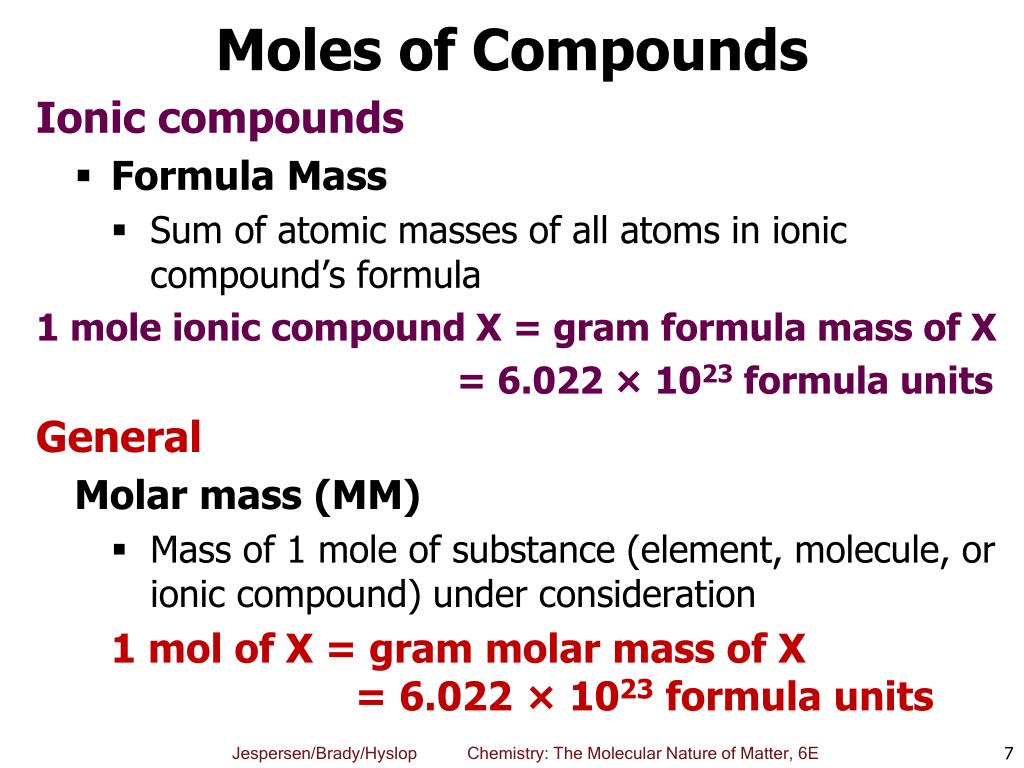 Moles of Compounds

Ionic compounds

▪ Formula Mass

▪ Sum of atomic masses of all atoms in ionic compound's formula

1 mole ionic compound X = gram formula mass of X
= $6.022 \times 10^{23}$ formula units

General

Molar mass (MM)

▪ Mass of 1 mole of substance (element, molecule, or ionic compound) under consideration

1 mol of X = gram molar mass of X
= $6.022 \times 10^{23}$ formula units

Jespersen/Brady/Hyslop Chemistry: The Molecular Nature of Matter, 6E 7